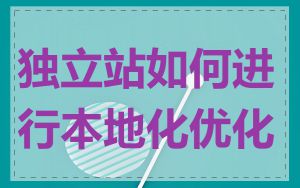 独立站如何进行本地化优化